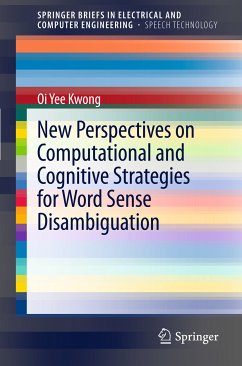 SPRINGER BRIEFS IN ELECTRICAL AND COMPUTER ENGINEERING · SPEECH TECHNOLOGY

Oi Yee Kwong

New Perspectives on Computational and Cognitive Strategies for Word Sense Disambiguation

Springer